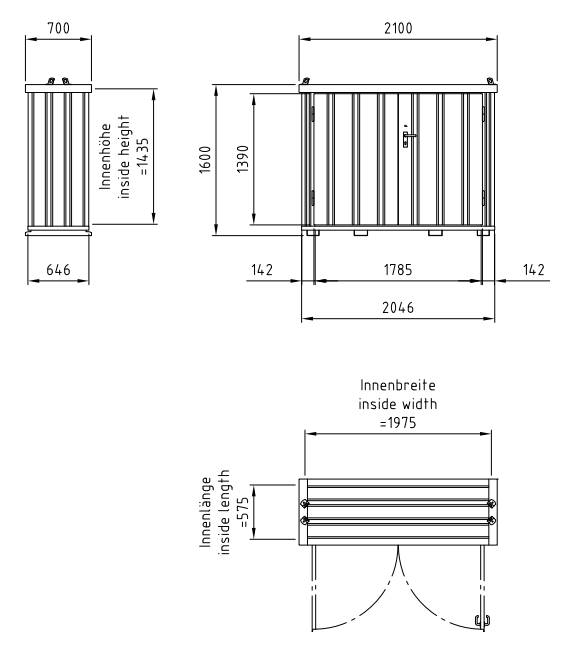 700

Innenhöhe
inside height
=1435

646

2100

1600

1390

142

1785

142

2046

Innenbreite
inside width
=1975

Innenlänge
inside length
=575